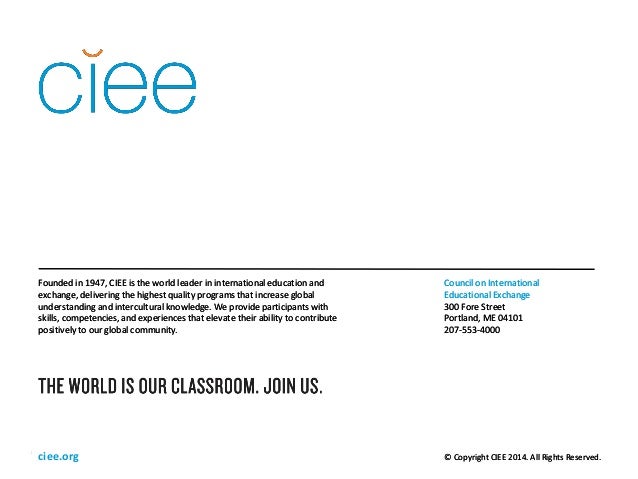 ciee

Founded in 1947, CIEE is the world leader in international education and exchange, delivering the highest quality programs that increase global understanding and intercultural knowledge. We provide participants with skills, competencies, and experiences that elevate their ability to contribute positively to our global community.

Council on International Educational Exchange
300 Fore Street
Portland, ME 04101
207-553-4000

THE WORLD IS OUR CLASSROOM. JOIN US.

ciee.org

© Copyright CIEE 2014. All Rights Reserved.